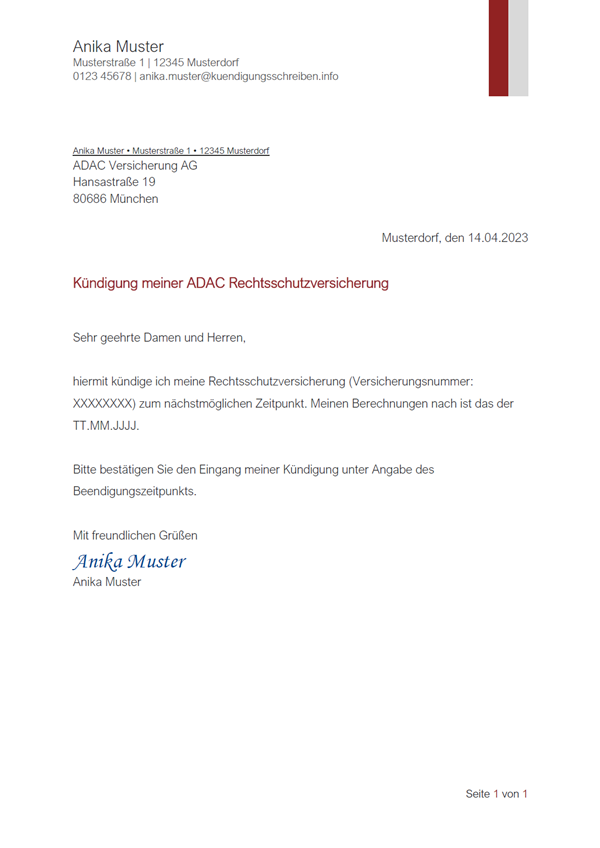 Anika Muster
Musterstraße 1 | 12345 Musterdorf
0123 45678 | anika.muster@kuendigungsschreiben.info

Anika Muster • Musterstraße 1 • 12345 Musterdorf
ADAC Versicherung AG
Hansastraße 19
80686 München

Musterdorf, den 14.04.2023

Kündigung meiner ADAC Rechtsschutzversicherung

Sehr geehrte Damen und Herren,

hiermit kündige ich meine Rechtsschutzversicherung (Versicherungsnummer: XXXXXXXX) zum nächstmöglichen Zeitpunkt. Meinen Berechnungen nach ist das der TT.MM.JJJJ.

Bitte bestätigen Sie den Eingang meiner Kündigung unter Angabe des Beendigungszeitpunkts.

Mit freundlichen Grüßen

Anika Muster
Anika Muster

Seite 1 von 1